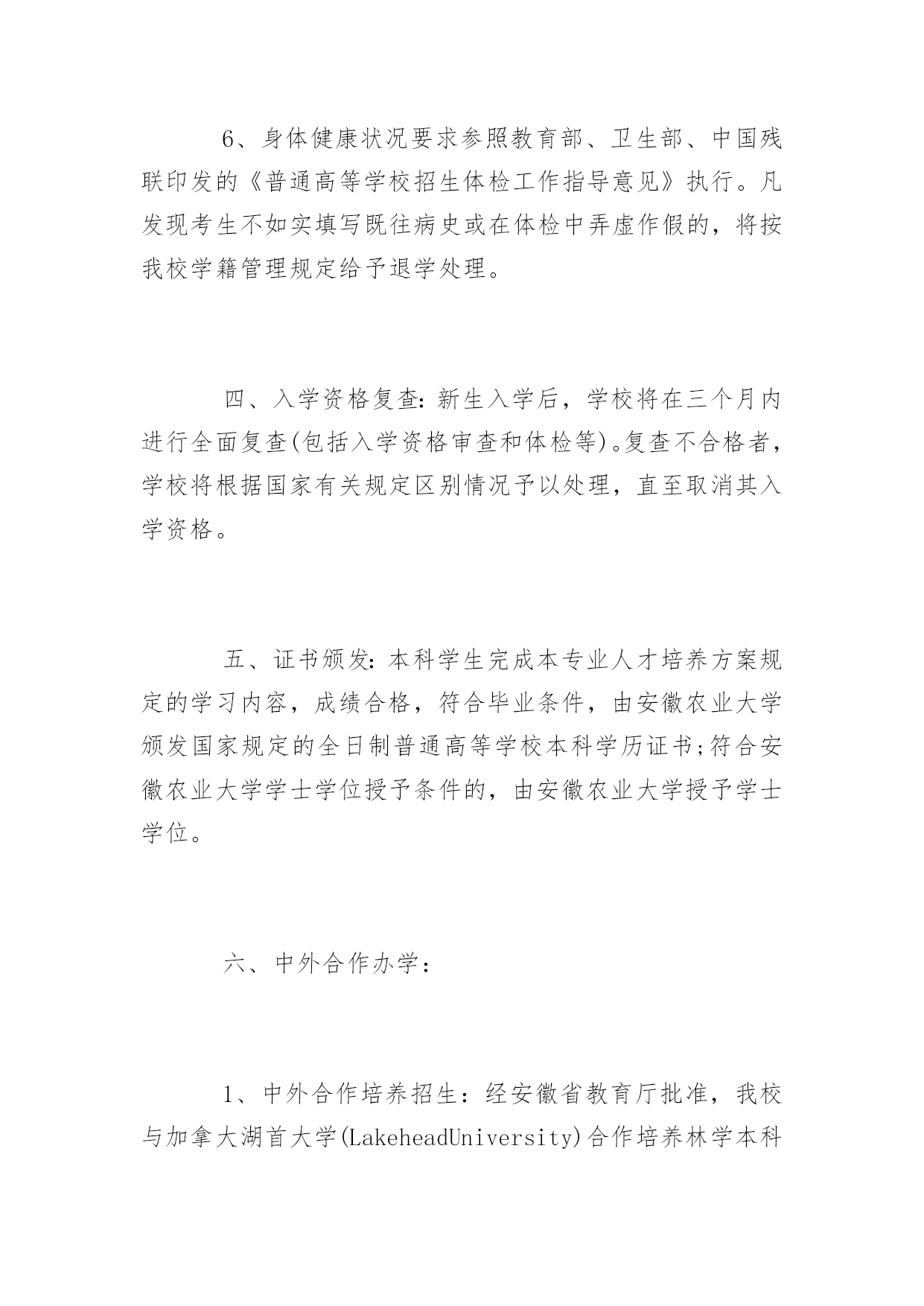 6、身体健康状况要求参照教育部、卫生部、中国残联印发的《普通高等学校招生体检工作指导意见》执行。凡发现考生不如实填写既往病史或在体检中弄虚作假的，将按我校学籍管理规定给予退学处理。

四、入学资格复查:新生入学后，学校将在三个月内进行全面复查(包括入学资格审查和体检等)。复查不合格者，学校将根据国家有关规定区别情况予以处理，直至取消其入学资格。

五、证书颁发:本科学生完成本专业人才培养方案规定的学习内容，成绩合格，符合毕业条件，由安徽农业大学颁发国家规定的全日制普通高等学校本科学历证书;符合安徽农业大学学士学位授予条件的，由安徽农业大学授予学士学位。

六、中外合作办学：

1、中外合作培养招生：经安徽省教育厅批准，我校与加拿大湖首大学(LakeheadUniversity)合作培养林学本科